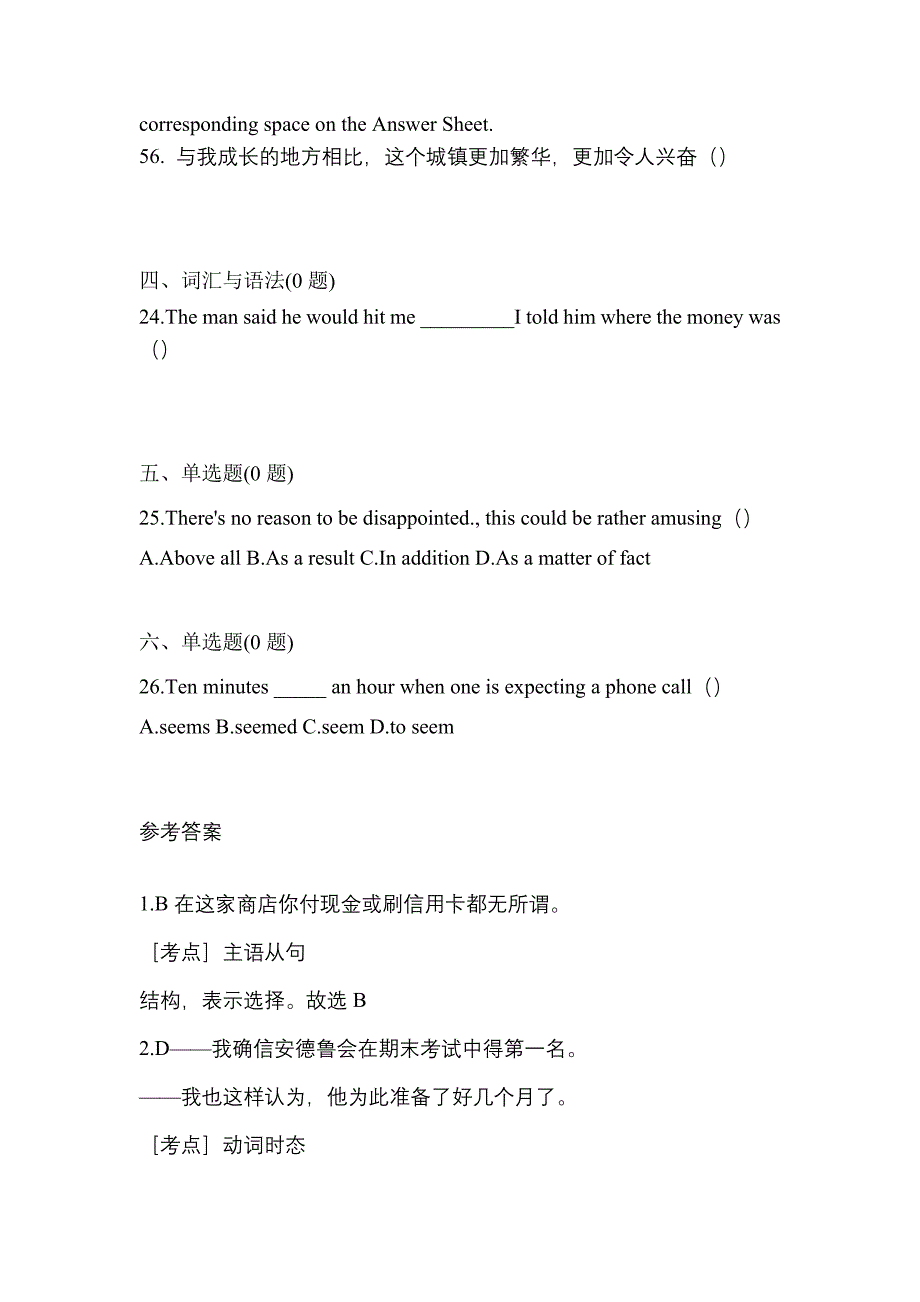 corresponding space on the Answer Sheet.
56. 与我成长的地方相比，这个城镇更加繁华，更加令人兴奋（）

四、词汇与语法(0 题)
24.The man said he would hit me _________I told him where the money was（）

五、单选题(0 题)
25.There's no reason to be disappointed., this could be rather amusing（）
A.Above all B.As a result C.In addition D.As a matter of fact

六、单选题(0 题)
26.Ten minutes _____ an hour when one is expecting a phone call（）
A.seems B.seemed C.seem D.to seem

参考答案

1.B 在这家商店你付现金或刷信用卡都无所谓。
［考点］主语从句
结构，表示选择。故选 B
2.D——我确信安德鲁会在期末考试中得第一名。
——我也这样认为，他为此准备了好几个月了。
［考点］动词时态